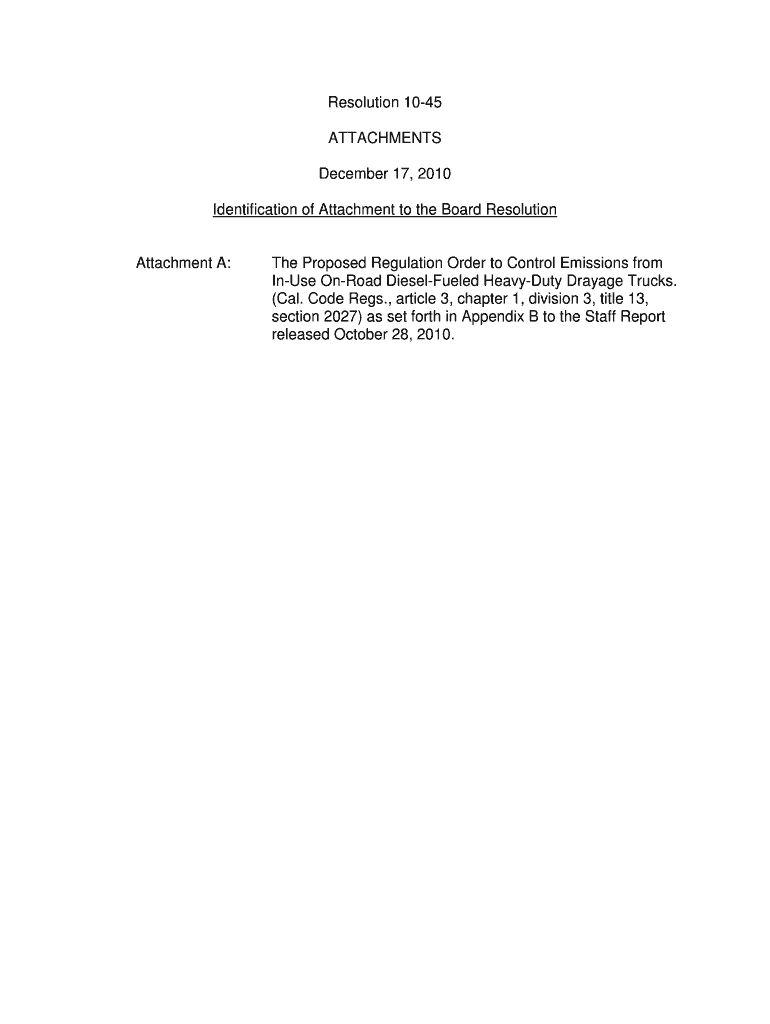 Resolution 10-45

ATTACHMENTS

December 17, 2010

Identification of Attachment to the Board Resolution

Attachment A: The Proposed Regulation Order to Control Emissions from In-Use On-Road Diesel-Fueled Heavy-Duty Drayage Trucks. (Cal. Code Regs., article 3, chapter 1, division 3, title 13, section 2027) as set forth in Appendix B to the Staff Report released October 28, 2010.